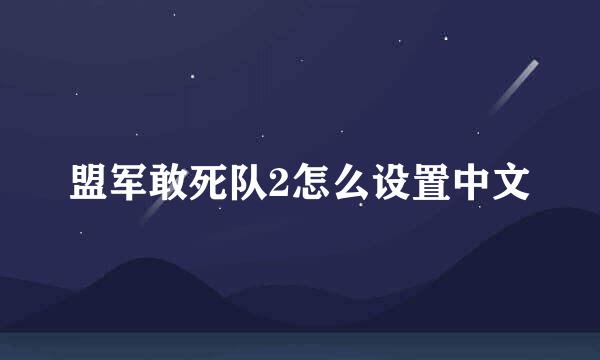 盟军敢死队2怎么设置中文